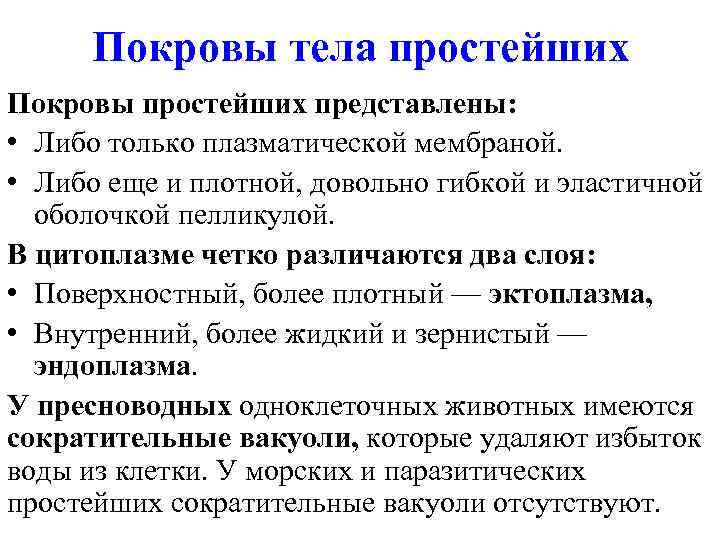 Покровы тела простейших

Покровы простейших представлены:

• Либо только плазматической мембраной.

• Либо еще и плотной, довольно гибкой и эластичной оболочкой пелликулой.

В цитоплазме четко различаются два слоя:

• Поверхностный, более плотный — эктоплазма,

• Внутренний, более жидкий и зернистый — эндоплазма.

У пресноводных одноклеточных животных имеются сократительные вакуоли, которые удаляют избыток воды из клетки. У морских и паразитических простейших сократительные вакуоли отсутствуют.